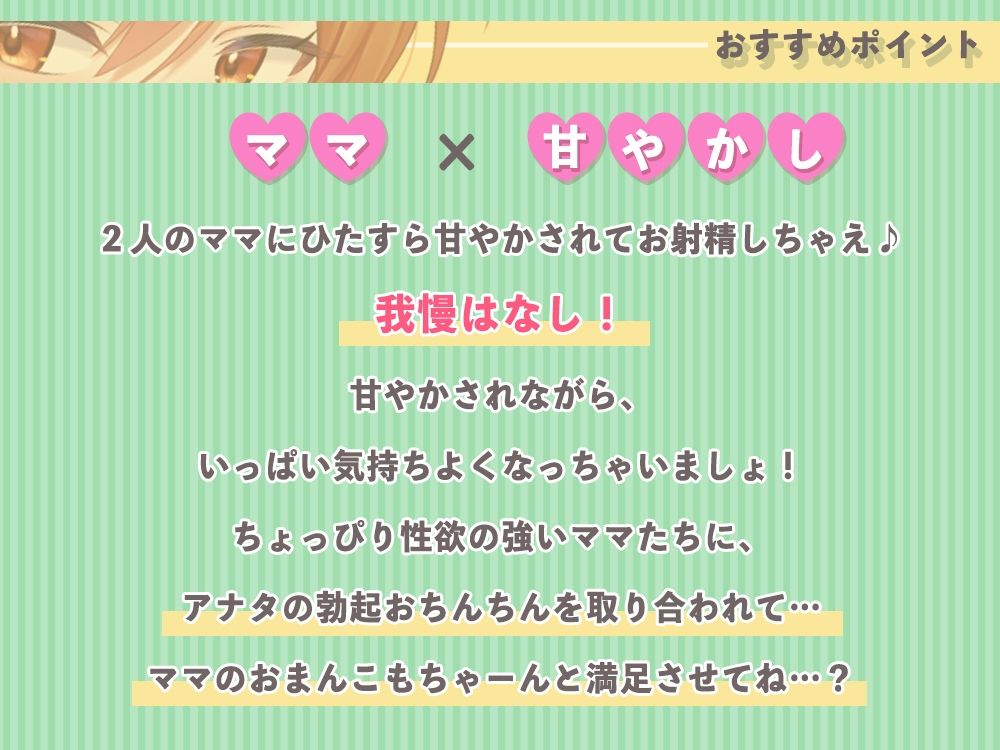 おすすめポイント

ママ × 甘やかし

２人のママにひたすら甘やかされてお射精しちゃえ♪

我慢はなし！

甘やかされながら、

いっぱい気持ちよくなっちゃいましょ！

ちょっぴり性欲の強いママたちに、

アナタの勃起おちんちんを取り合われて…

ママのおまんこもちゃーんと満足させてね…？